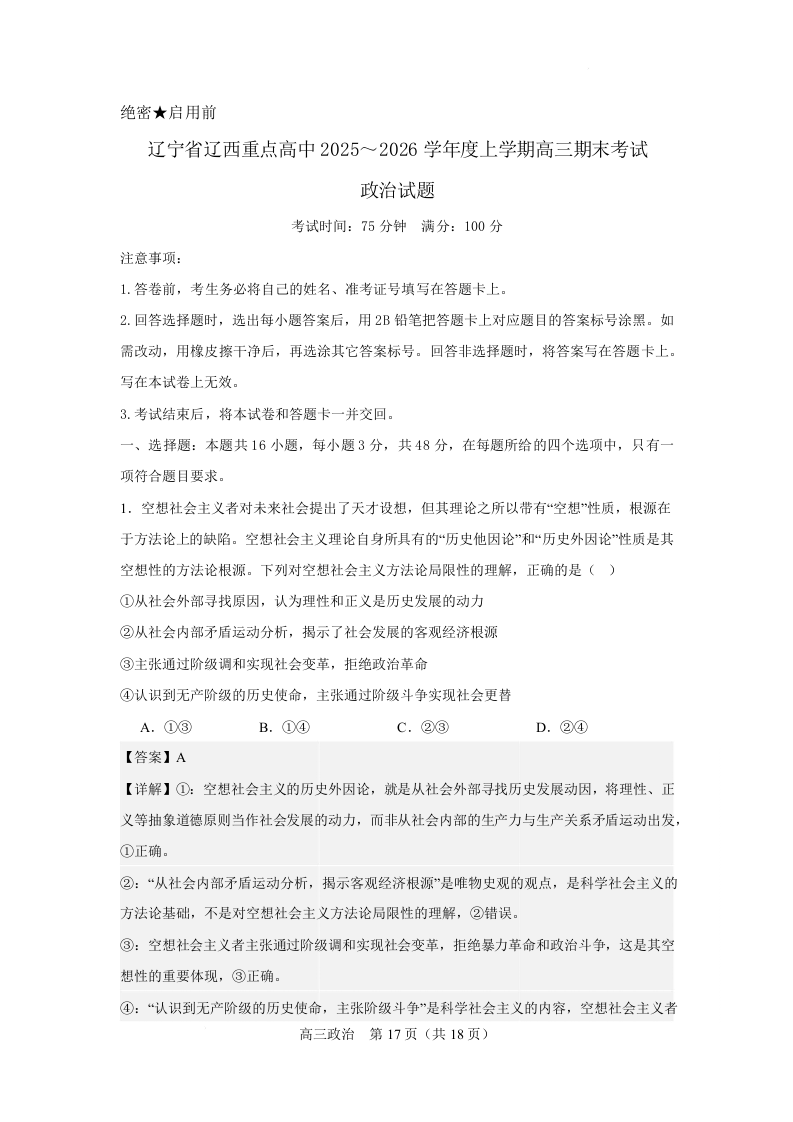 绝密★启用前

辽宁省辽西重点高中 2025～2026 学年度上学期高三期末考试

政治试题

考试时间：75 分钟　满分：100 分

注意事项：

1.答卷前，考生务必将自己的姓名、准考证号填写在答题卡上。

2.回答选择题时，选出每小题答案后，用 2B 铅笔把答题卡上对应题目的答案标号涂黑。如需改动，用橡皮擦干净后，再选涂其它答案标号。回答非选择题时，将答案写在答题卡上。写在本试卷上无效。

3.考试结束后，将本试卷和答题卡一并交回。

一、选择题：本题共 16 小题，每小题 3 分，共 48 分，在每题所给的四个选项中，只有一项符合题目要求。

1．空想社会主义者对未来社会提出了天才设想，但其理论之所以带有“空想”性质，根源在于方法论上的缺陷。空想社会主义理论自身所具有的“历史他因论”和“历史外因论”性质是其空想性的方法论根源。下列对空想社会主义方法论局限性的理解，正确的是（　）

①从社会外部寻找原因，认为理性和正义是历史发展的动力

②从社会内部矛盾运动分析，揭示了社会发展的客观经济根源

③主张通过阶级调和实现社会变革，拒绝政治革命

④认识到无产阶级的历史使命，主张通过阶级斗争实现社会更替

A．①③　　B．①④　　C．②③　　D．②④

【答案】A

【详解】①：空想社会主义的历史外因论，就是从社会外部寻找历史发展动因，将理性、正义等抽象道德原则当作社会发展的动力，而非从社会内部的生产力与生产关系矛盾运动出发，①正确。

②：“从社会内部矛盾运动分析，揭示客观经济根源”是唯物史观的观点，是科学社会主义的方法论基础，不是对空想社会主义方法论局限性的理解，②错误。

③：空想社会主义者主张通过阶级调和实现社会变革，拒绝暴力革命和政治斗争，这是其空想性的重要体现，③正确。

④：“认识到无产阶级的历史使命，主张阶级斗争”是科学社会主义的内容，空想社会主义者

高三政治　第 17 页（共 18 页）